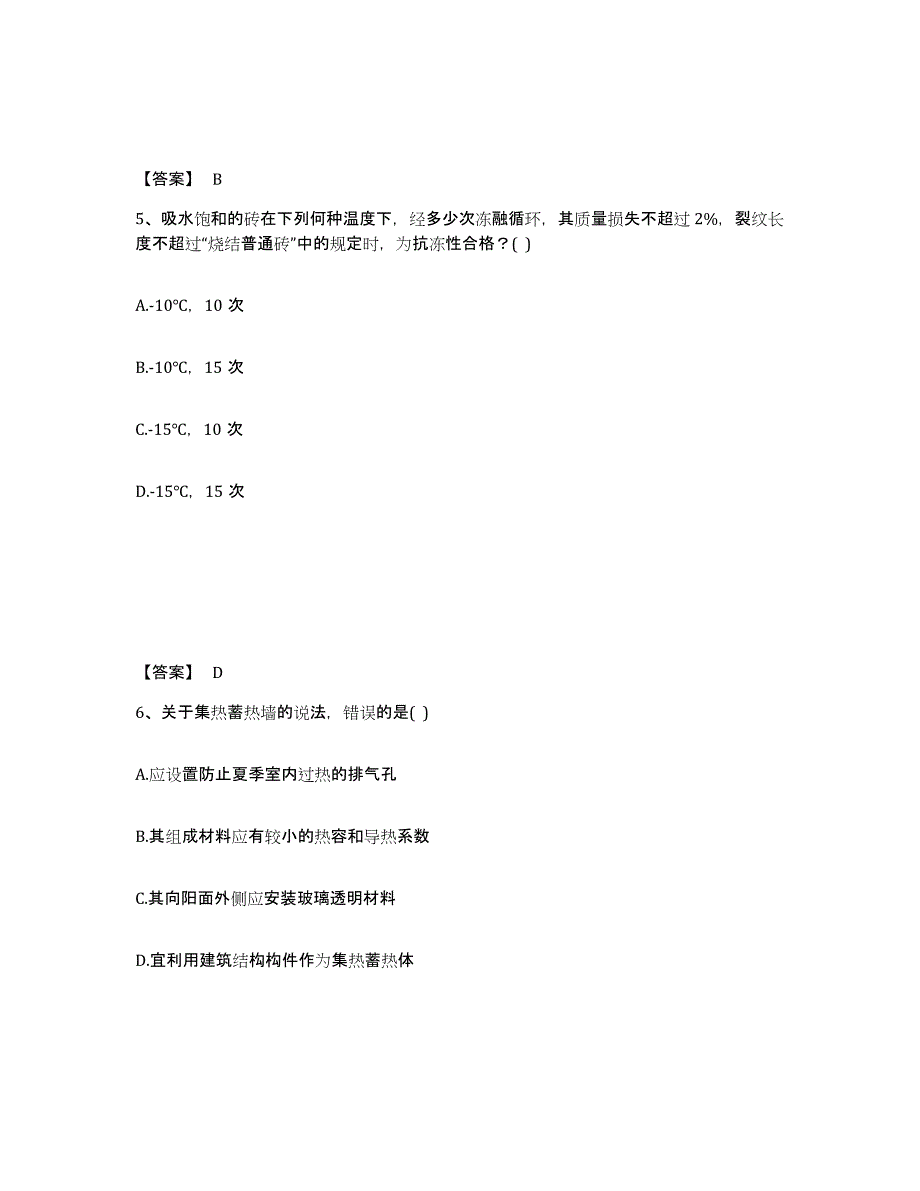 【答案】 B

5、吸水饱和的砖在下列何种温度下，经多少次冻融循环，其质量损失不超过 2%，裂纹长度不超过“烧结普通砖”中的规定时，为抗冻性合格？( )

A.-10℃，10 次

B.-10℃，15 次

C.-15℃，10 次

D.-15℃，15 次

【答案】 D

6、关于集热蓄热墙的说法，错误的是( )

A.应设置防止夏季室内过热的排气孔

B.其组成材料应有较小的热容和导热系数

C.其向阳面外侧应安装玻璃透明材料

D.宜利用建筑结构构件作为集热蓄热体